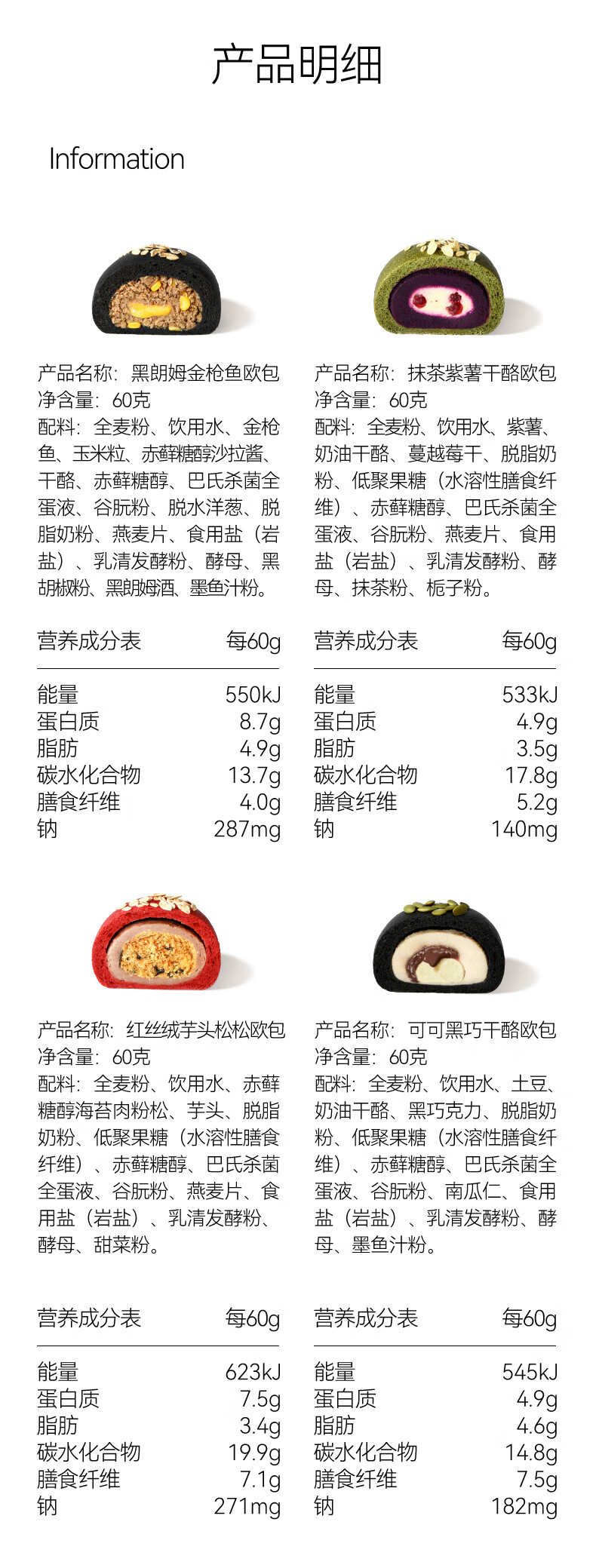 产品明细

Information

产品名称：黑朗姆金枪鱼欧包
净含量：60克
配料：全麦粉、饮用水、金枪鱼、玉米粒、赤藓糖醇沙拉酱、干酪、赤藓糖醇、巴氏杀菌全蛋液、谷朊粉、脱水洋葱、脱脂奶粉、燕麦片、食用盐（岩盐）、乳清发酵粉、酵母、黑胡椒粉、黑朗姆酒、墨鱼汁粉。

| 营养成分表 | 每60g |
|---|---|
| 能量 | 550kJ |
| 蛋白质 | 8.7g |
| 脂肪 | 4.9g |
| 碳水化合物 | 13.7g |
| 膳食纤维 | 4.0g |
| 钠 | 287mg |

产品名称：抹茶紫薯干酪欧包
净含量：60克
配料：全麦粉、饮用水、紫薯、奶油干酪、蔓越莓干、脱脂奶粉、低聚果糖（水溶性膳食纤维）、赤藓糖醇、巴氏杀菌全蛋液、谷朊粉、燕麦片、食用盐（岩盐）、乳清发酵粉、酵母、抹茶粉、栀子粉。

| 营养成分表 | 每60g |
|---|---|
| 能量 | 533kJ |
| 蛋白质 | 4.9g |
| 脂肪 | 3.5g |
| 碳水化合物 | 17.8g |
| 膳食纤维 | 5.2g |
| 钠 | 140mg |

产品名称：红丝绒芋头松松欧包
净含量：60克
配料：全麦粉、饮用水、赤藓糖醇海苔肉粉松、芋头、脱脂奶粉、低聚果糖（水溶性膳食纤维）、赤藓糖醇、巴氏杀菌全蛋液、谷朊粉、燕麦片、食用盐（岩盐）、乳清发酵粉、酵母、甜菜粉。

| 营养成分表 | 每60g |
|---|---|
| 能量 | 623kJ |
| 蛋白质 | 7.5g |
| 脂肪 | 3.4g |
| 碳水化合物 | 19.9g |
| 膳食纤维 | 7.1g |
| 钠 | 271mg |

产品名称：可可黑巧干酪欧包
净含量：60克
配料：全麦粉、饮用水、土豆、奶油干酪、黑巧克力、脱脂奶粉、低聚果糖（水溶性膳食纤维）、赤藓糖醇、巴氏杀菌全蛋液、谷朊粉、南瓜仁、食用盐（岩盐）、乳清发酵粉、酵母、墨鱼汁粉。

| 营养成分表 | 每60g |
|---|---|
| 能量 | 545kJ |
| 蛋白质 | 4.9g |
| 脂肪 | 4.6g |
| 碳水化合物 | 14.8g |
| 膳食纤维 | 7.5g |
| 钠 | 182mg |